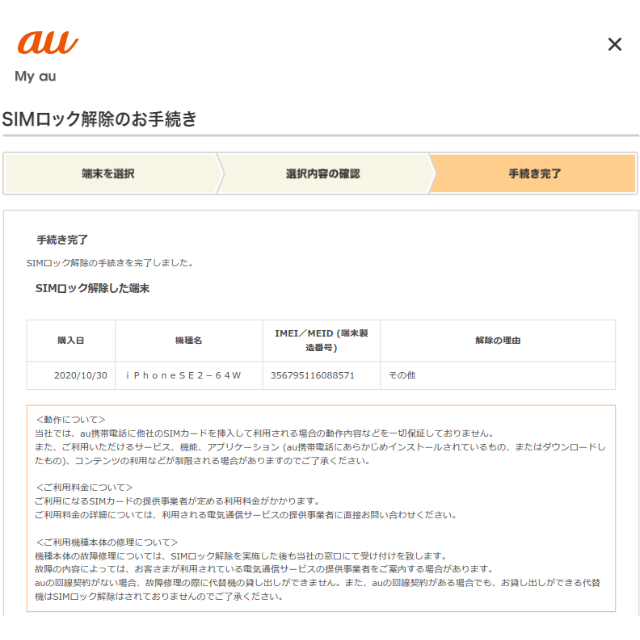 au
My au

×

SIMロック解除のお手続き

端末を選択　選択内容の確認　手続き完了

手続き完了

SIMロック解除の手続きを完了しました。

SIMロック解除した端末

| 購入日 | 機種名 | IMEI／MEID (端末製造番号) | 解除の理由 |
|---|---|---|---|
| 2020/10/30 | ｉＰｈｏｎｅＳＥ２－６４Ｗ | 356795116088571 | その他 |

<動作について>
当社では、au携帯電話に他社のSIMカードを挿入して利用される場合の動作内容などを一切保証しておりません。
また、ご利用いただけるサービス、機能、アプリケーション (au携帯電話にあらかじめインストールされているもの、またはダウンロードしたもの)、コンテンツの利用などが制限される場合がありますのでご了承ください。

<ご利用料金について>
ご利用になるSIMカードの提供事業者が定める利用料金がかかります。
ご利用料金の詳細については、利用される電気通信サービスの提供事業者に直接お問い合わせください。

<ご利用機種本体の修理について>
機種本体の故障修理については、SIMロック解除を実施した後も当社の窓口にて受け付けを致します。
故障の内容によっては、お客さまが利用されている電気通信サービスの提供事業者をご案内する場合があります。
auの回線契約がない場合、故障修理の際に代替機の貸し出しができません。また、auの回線契約がある場合でも、お貸し出しができる代替機はSIMロック解除はされておりませんのでご了承ください。